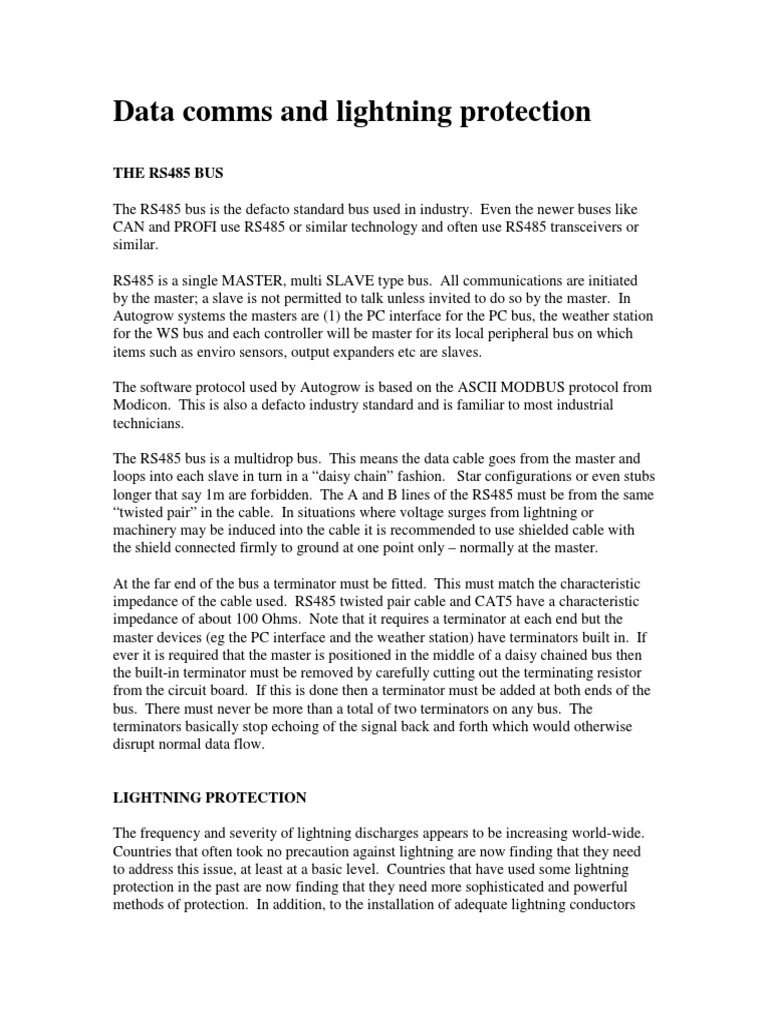 Data comms and lightning protection

THE RS485 BUS

The RS485 bus is the defacto standard bus used in industry. Even the newer buses like CAN and PROFI use RS485 or similar technology and often use RS485 transceivers or similar.

RS485 is a single MASTER, multi SLAVE type bus. All communications are initiated by the master; a slave is not permitted to talk unless invited to do so by the master. In Autogrow systems the masters are (1) the PC interface for the PC bus, the weather station for the WS bus and each controller will be master for its local peripheral bus on which items such as enviro sensors, output expanders etc are slaves.

The software protocol used by Autogrow is based on the ASCII MODBUS protocol from Modicon. This is also a defacto industry standard and is familiar to most industrial technicians.

The RS485 bus is a multidrop bus. This means the data cable goes from the master and loops into each slave in turn in a "daisy chain" fashion. Star configurations or even stubs longer that say 1m are forbidden. The A and B lines of the RS485 must be from the same "twisted pair" in the cable. In situations where voltage surges from lightning or machinery may be induced into the cable it is recommended to use shielded cable with the shield connected firmly to ground at one point only – normally at the master.

At the far end of the bus a terminator must be fitted. This must match the characteristic impedance of the cable used. RS485 twisted pair cable and CAT5 have a characteristic impedance of about 100 Ohms. Note that it requires a terminator at each end but the master devices (eg the PC interface and the weather station) have terminators built in. If ever it is required that the master is positioned in the middle of a daisy chained bus then the built-in terminator must be removed by carefully cutting out the terminating resistor from the circuit board. If this is done then a terminator must be added at both ends of the bus. There must never be more than a total of two terminators on any bus. The terminators basically stop echoing of the signal back and forth which would otherwise disrupt normal data flow.

LIGHTNING PROTECTION

The frequency and severity of lightning discharges appears to be increasing world-wide. Countries that often took no precaution against lightning are now finding that they need to address this issue, at least at a basic level. Countries that have used some lightning protection in the past are now finding that they need more sophisticated and powerful methods of protection. In addition, to the installation of adequate lightning conductors